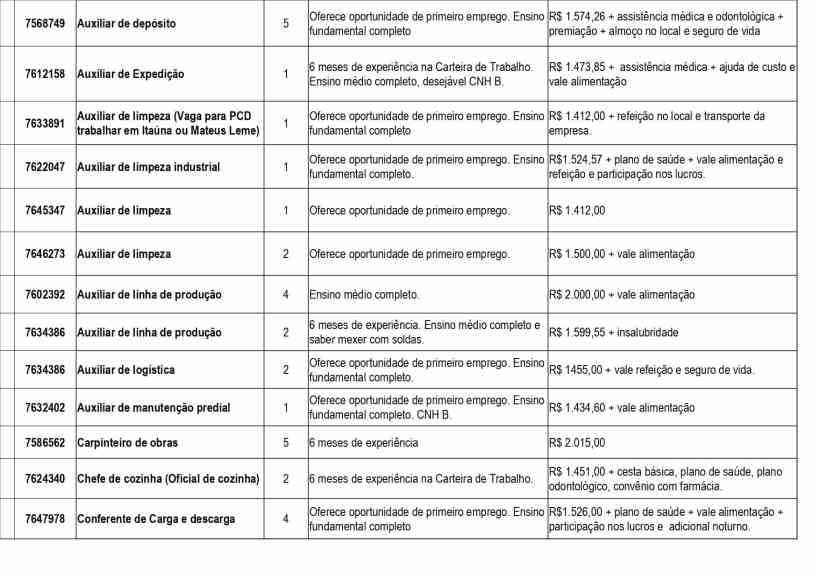 | 7568749 | Auxiliar de depósito | 5 | Oferece oportunidade de primeiro emprego. Ensino fundamental completo | R$ 1.574,26 + assistência médica e odontológica + premiação + almoço no local e seguro de vida |
|---|---|---|---|---|
| 7612158 | Auxiliar de Expedição | 1 | 6 meses de experiência na Carteira de Trabalho. Ensino médio completo, desejável CNH B. | R$ 1.473,85 + assistência médica + ajuda de custo e vale alimentação |
| 7633891 | Auxiliar de limpeza (Vaga para PCD trabalhar em Itaúna ou Mateus Leme) | 1 | Oferece oportunidade de primeiro emprego. Ensino fundamental completo | R$ 1.412,00 + refeição no local e transporte da empresa. |
| 7622047 | Auxiliar de limpeza industrial | 1 | Oferece oportunidade de primeiro emprego. Ensino fundamental completo. | R$1.524,57 + plano de saúde + vale alimentação e refeição e participação nos lucros. |
| 7645347 | Auxiliar de limpeza | 1 | Oferece oportunidade de primeiro emprego. | R$ 1.412,00 |
| 7646273 | Auxiliar de limpeza | 2 | Oferece oportunidade de primeiro emprego. | R$ 1.500,00 + vale alimentação |
| 7602392 | Auxiliar de linha de produção | 4 | Ensino médio completo. | R$ 2.000,00 + vale alimentação |
| 7634386 | Auxiliar de linha de produção | 2 | 6 meses de experiência. Ensino médio completo e saber mexer com soldas. | R$ 1.599,55 + insalubridade |
| 7634386 | Auxiliar de logística | 2 | Oferece oportunidade de primeiro emprego. Ensino fundamental completo. | R$ 1455,00 + vale refeição e seguro de vida. |
| 7632402 | Auxiliar de manutenção predial | 1 | Oferece oportunidade de primeiro emprego. Ensino fundamental completo. CNH B. | R$ 1.434,60 + vale alimentação |
| 7586562 | Carpinteiro de obras | 5 | 6 meses de experiência | R$ 2.015,00 |
| 7624340 | Chefe de cozinha (Oficial de cozinha) | 2 | 6 meses de experiência na Carteira de Trabalho. | R$ 1.451,00 + cesta básica, plano de saúde, plano odontológico, convênio com farmácia. |
| 7647978 | Conferente de Carga e descarga | 4 | Oferece oportunidade de primeiro emprego. Ensino fundamental completo | R$1.526,00 + plano de saúde + vale alimentação + participação nos lucros e adicional noturno. |